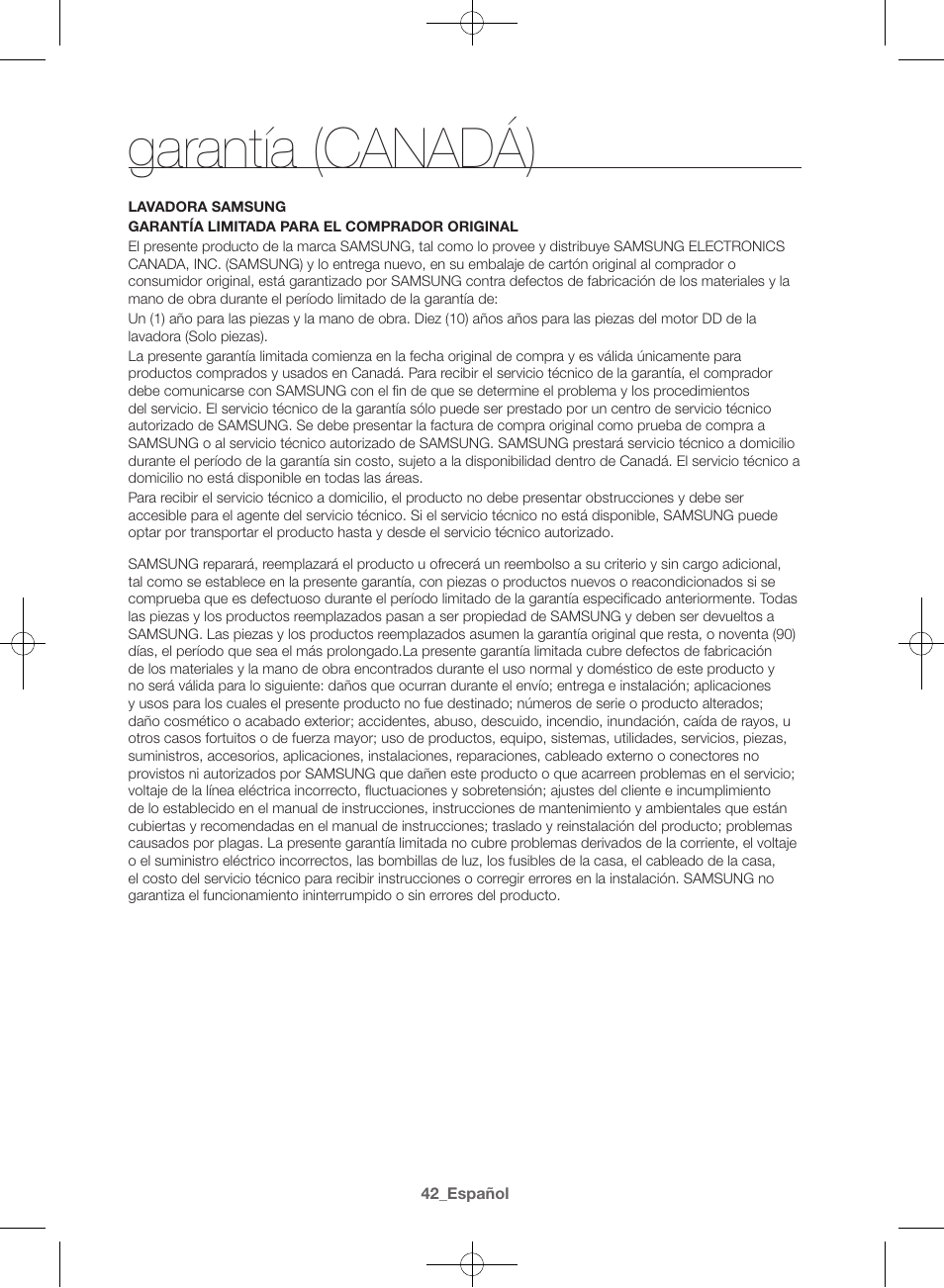 garantía (CANADÁ)

LAVADORA SAMSUNG
GARANTÍA LIMITADA PARA EL COMPRADOR ORIGINAL
El presente producto de la marca SAMSUNG, tal como lo provee y distribuye SAMSUNG ELECTRONICS CANADA, INC. (SAMSUNG) y lo entrega nuevo, en su embalaje de cartón original al comprador o consumidor original, está garantizado por SAMSUNG contra defectos de fabricación de los materiales y la mano de obra durante el período limitado de la garantía de:
Un (1) año para las piezas y la mano de obra. Diez (10) años años para las piezas del motor DD de la lavadora (Solo piezas).
La presente garantía limitada comienza en la fecha original de compra y es válida únicamente para productos comprados y usados en Canadá. Para recibir el servicio técnico de la garantía, el comprador debe comunicarse con SAMSUNG con el fin de que se determine el problema y los procedimientos del servicio. El servicio técnico de la garantía sólo puede ser prestado por un centro de servicio técnico autorizado de SAMSUNG. Se debe presentar la factura de compra original como prueba de compra a SAMSUNG o al servicio técnico autorizado de SAMSUNG. SAMSUNG prestará servicio técnico a domicilio durante el período de la garantía sin costo, sujeto a la disponibilidad dentro de Canadá. El servicio técnico a domicilio no está disponible en todas las áreas.
Para recibir el servicio técnico a domicilio, el producto no debe presentar obstrucciones y debe ser accesible para el agente del servicio técnico. Si el servicio técnico no está disponible, SAMSUNG puede optar por transportar el producto hasta y desde el servicio técnico autorizado.

SAMSUNG reparará, reemplazará el producto u ofrecerá un reembolso a su criterio y sin cargo adicional, tal como se establece en la presente garantía, con piezas o productos nuevos o reacondicionados si se comprueba que es defectuoso durante el período limitado de la garantía especificado anteriormente. Todas las piezas y los productos reemplazados pasan a ser propiedad de SAMSUNG y deben ser devueltos a SAMSUNG. Las piezas y los productos reemplazados asumen la garantía original que resta, o noventa (90) días, el período que sea el más prolongado.La presente garantía limitada cubre defectos de fabricación de los materiales y la mano de obra encontrados durante el uso normal y doméstico de este producto y no será válida para lo siguiente: daños que ocurran durante el envío; entrega e instalación; aplicaciones y usos para los cuales el presente producto no fue destinado; números de serie o producto alterados; daño cosmético o acabado exterior; accidentes, abuso, descuido, incendio, inundación, caída de rayos, u otros casos fortuitos o de fuerza mayor; uso de productos, equipo, sistemas, utilidades, servicios, piezas, suministros, accesorios, aplicaciones, instalaciones, reparaciones, cableado externo o conectores no provistos ni autorizados por SAMSUNG que dañen este producto o que acarreen problemas en el servicio; voltaje de la línea eléctrica incorrecto, fluctuaciones y sobretensión; ajustes del cliente e incumplimiento de lo establecido en el manual de instrucciones, instrucciones de mantenimiento y ambientales que están cubiertas y recomendadas en el manual de instrucciones; traslado y reinstalación del producto; problemas causados por plagas. La presente garantía limitada no cubre problemas derivados de la corriente, el voltaje o el suministro eléctrico incorrectos, las bombillas de luz, los fusibles de la casa, el cableado de la casa, el costo del servicio técnico para recibir instrucciones o corregir errores en la instalación. SAMSUNG no garantiza el funcionamiento ininterrumpido o sin errores del producto.

42_Español